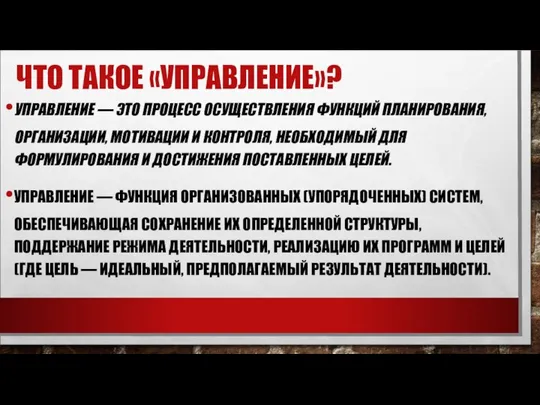 ЧТО ТАКОЕ «УПРАВЛЕНИЕ»?

• УПРАВЛЕНИЕ — ЭТО ПРОЦЕСС ОСУЩЕСТВЛЕНИЯ ФУНКЦИЙ ПЛАНИРОВАНИЯ, ОРГАНИЗАЦИИ, МОТИВАЦИИ И КОНТРОЛЯ, НЕОБХОДИМЫЙ ДЛЯ ФОРМУЛИРОВАНИЯ И ДОСТИЖЕНИЯ ПОСТАВЛЕННЫХ ЦЕЛЕЙ.

• УПРАВЛЕНИЕ — ФУНКЦИЯ ОРГАНИЗОВАННЫХ (УПОРЯДОЧЕННЫХ) СИСТЕМ, ОБЕСПЕЧИВАЮЩАЯ СОХРАНЕНИЕ ИХ ОПРЕДЕЛЕННОЙ СТРУКТУРЫ, ПОДДЕРЖАНИЕ РЕЖИМА ДЕЯТЕЛЬНОСТИ, РЕАЛИЗАЦИЮ ИХ ПРОГРАММ И ЦЕЛЕЙ (ГДЕ ЦЕЛЬ — ИДЕАЛЬНЫЙ, ПРЕДПОЛАГАЕМЫЙ РЕЗУЛЬТАТ ДЕЯТЕЛЬНОСТИ).